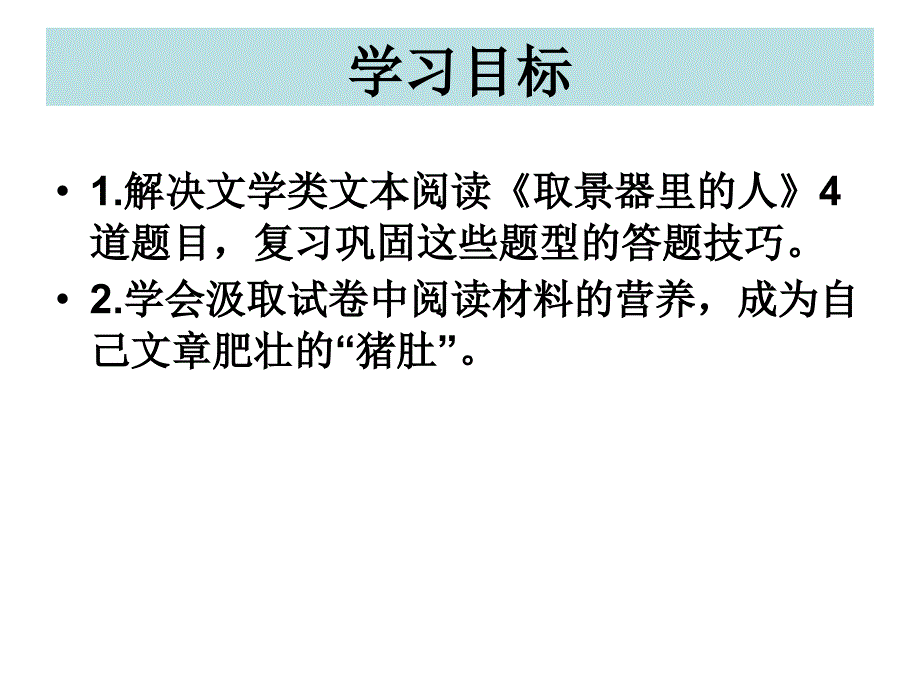 学习目标

• 1.解决文学类文本阅读《取景器里的人》4道题目，复习巩固这些题型的答题技巧。

• 2.学会汲取试卷中阅读材料的营养，成为自己文章肥壮的“猪肚”。